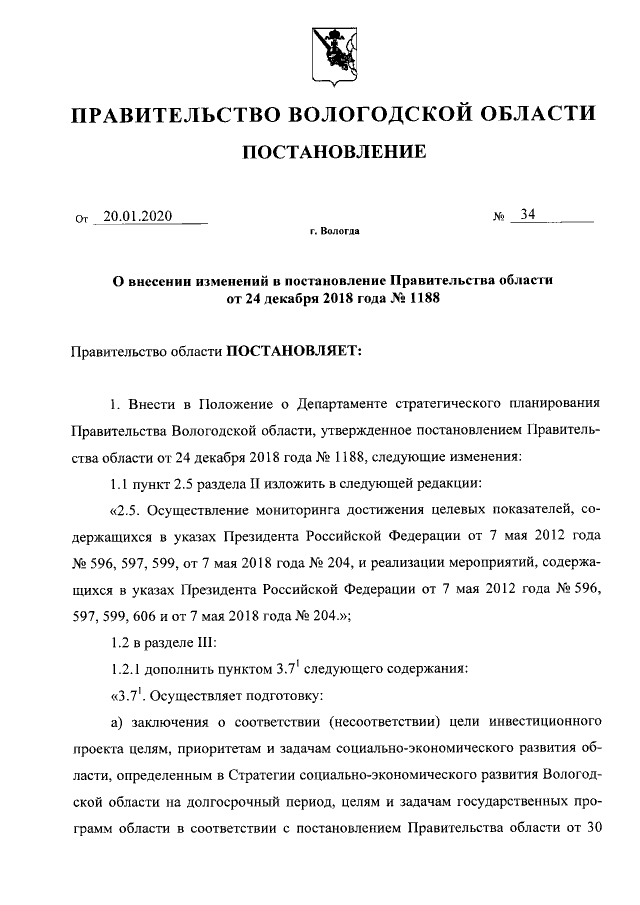 ПРАВИТЕЛЬСТВО ВОЛОГОДСКОЙ ОБЛАСТИ

ПОСТАНОВЛЕНИЕ

От 20.01.2020 № 34

г. Вологда

О внесении изменений в постановление Правительства области от 24 декабря 2018 года № 1188

Правительство области ПОСТАНОВЛЯЕТ:

1. Внести в Положение о Департаменте стратегического планирования Правительства Вологодской области, утвержденное постановлением Правительства области от 24 декабря 2018 года № 1188, следующие изменения:

1.1 пункт 2.5 раздела II изложить в следующей редакции:

«2.5. Осуществление мониторинга достижения целевых показателей, содержащихся в указах Президента Российской Федерации от 7 мая 2012 года № 596, 597, 599, от 7 мая 2018 года № 204, и реализации мероприятий, содержащихся в указах Президента Российской Федерации от 7 мая 2012 года № 596, 597, 599, 606 и от 7 мая 2018 года № 204.»;

1.2 в разделе III:

1.2.1 дополнить пунктом $3.7^1$ следующего содержания:

«$3.7^1$. Осуществляет подготовку:

а) заключения о соответствии (несоответствии) цели инвестиционного проекта целям, приоритетам и задачам социально-экономического развития области, определенным в Стратегии социально-экономического развития Вологодской области на долгосрочный период, целям и задачам государственных программ области в соответствии с постановлением Правительства области от 30